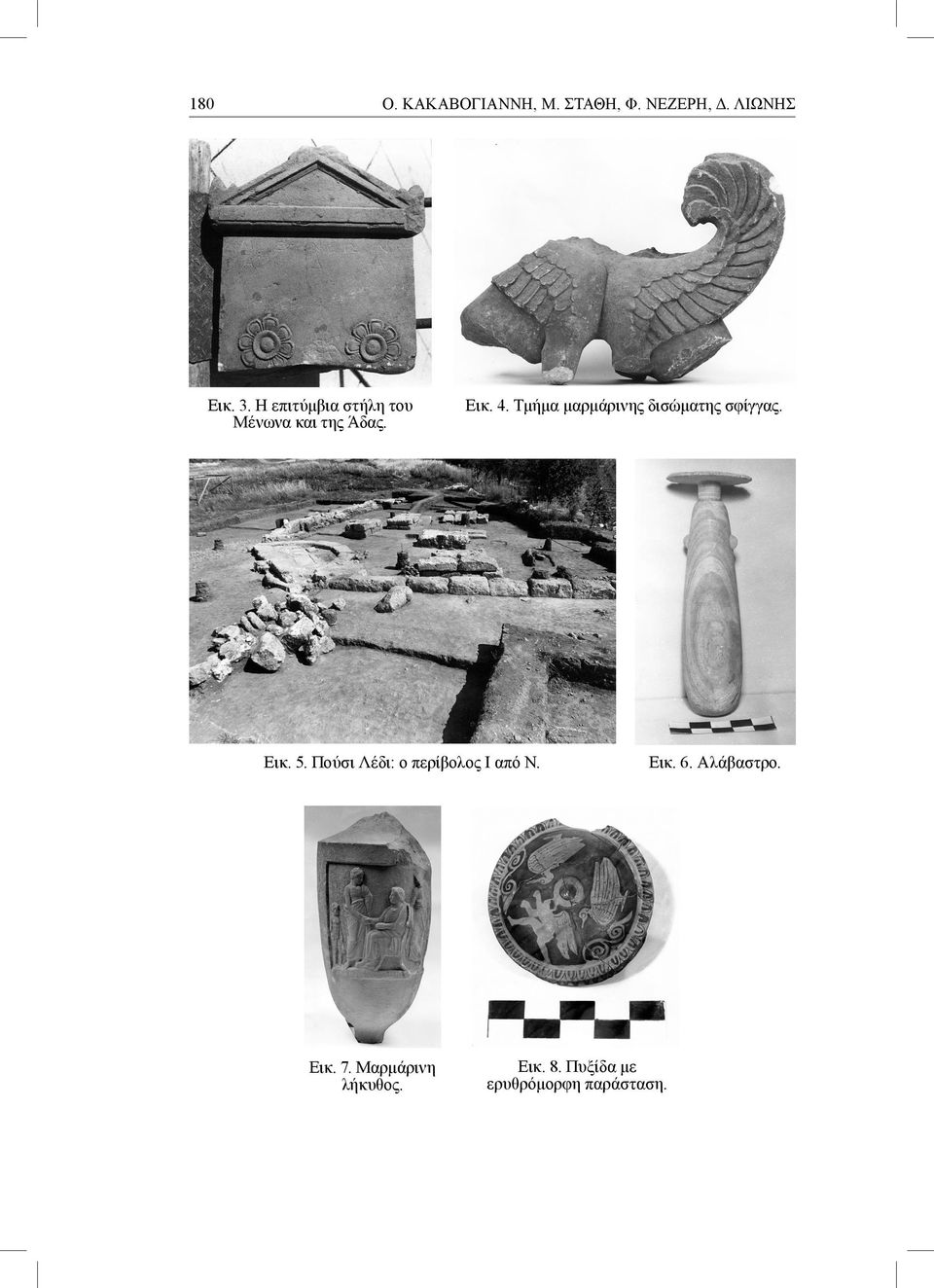 180 Ο. ΚΑΚΑΒΟΓΙΑΝΝΗ, Μ. ΣΤΑΘΗ, Φ. ΝΕΖΕΡΗ, Δ. ΛΙΩΝΗΣ

Εικ. 3. Η επιτύμβια στήλη του Μένωνα και της Άδας.

Εικ. 4. Τμήμα μαρμάρινης δισώματης σφίγγας.

Εικ. 5. Πούσι Λέδι: ο περίβολος Ι από Ν.

Εικ. 6. Αλάβαστρο.

Εικ. 7. Μαρμάρινη λήκυθος.

Εικ. 8. Πυξίδα με ερυθρόμορφη παράσταση.